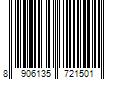 8 906135 721501